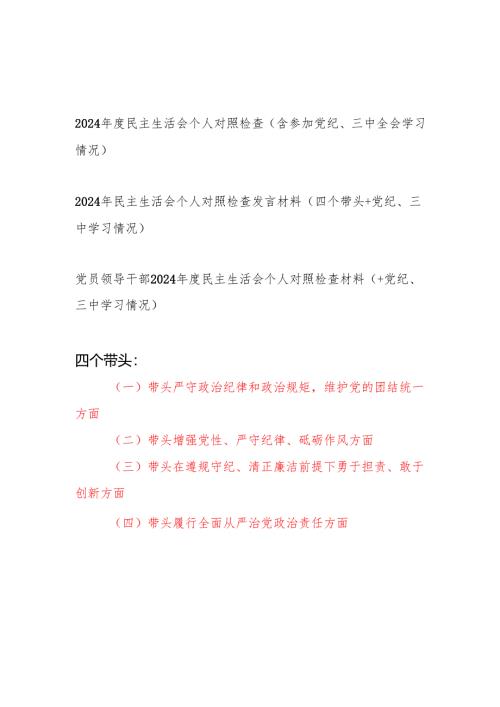 2024年度民主生活会个人对照检查（含参加党纪、三中全会学习情况）

2024年民主生活会个人对照检查发言材料（四个带头+党纪、三中学习情况）

党员领导干部2024年度民主生活会个人对照检查材料（+党纪、三中学习情况）

四个带头：

（一）带头严守政治纪律和政治规矩，维护党的团结统一方面

（二）带头增强党性、严守纪律、砥砺作风方面

（三）带头在遵规守纪、清正廉洁前提下勇于担责、敢于创新方面

（四）带头履行全面从严治党政治责任方面